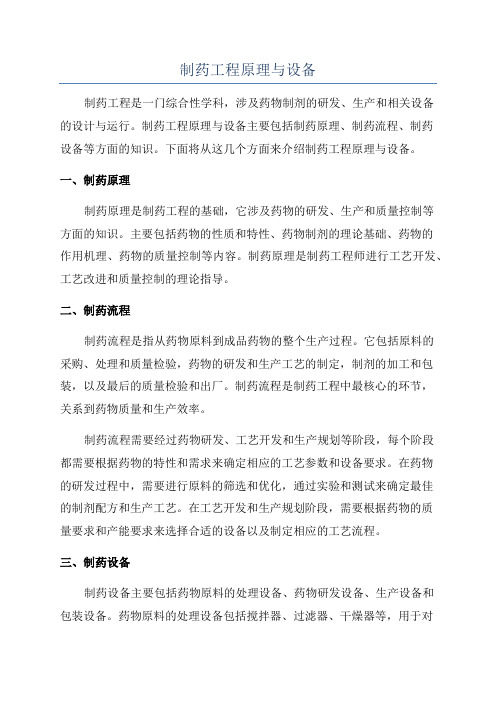 制药工程原理与设备

制药工程是一门综合性学科，涉及药物制剂的研发、生产和相关设备的设计与运行。制药工程原理与设备主要包括制药原理、制药流程、制药设备等方面的知识。下面将从这几个方面来介绍制药工程原理与设备。

一、制药原理

制药原理是制药工程的基础，它涉及药物的研发、生产和质量控制等方面的知识。主要包括药物的性质和特性、药物制剂的理论基础、药物的作用机理、药物的质量控制等内容。制药原理是制药工程师进行工艺开发、工艺改进和质量控制的理论指导。

二、制药流程

制药流程是指从药物原料到成品药物的整个生产过程。它包括原料的采购、处理和质量检验，药物的研发和生产工艺的制定，制剂的加工和包装，以及最后的质量检验和出厂。制药流程是制药工程中最核心的环节，关系到药物质量和生产效率。

制药流程需要经过药物研发、工艺开发和生产规划等阶段，每个阶段都需要根据药物的特性和需求来确定相应的工艺参数和设备要求。在药物的研发过程中，需要进行原料的筛选和优化，通过实验和测试来确定最佳的制剂配方和生产工艺。在工艺开发和生产规划阶段，需要根据药物的质量要求和产能要求来选择合适的设备以及制定相应的工艺流程。

三、制药设备

制药设备主要包括药物原料的处理设备、药物研发设备、生产设备和包装设备。药物原料的处理设备包括搅拌器、过滤器、干燥器等，用于对